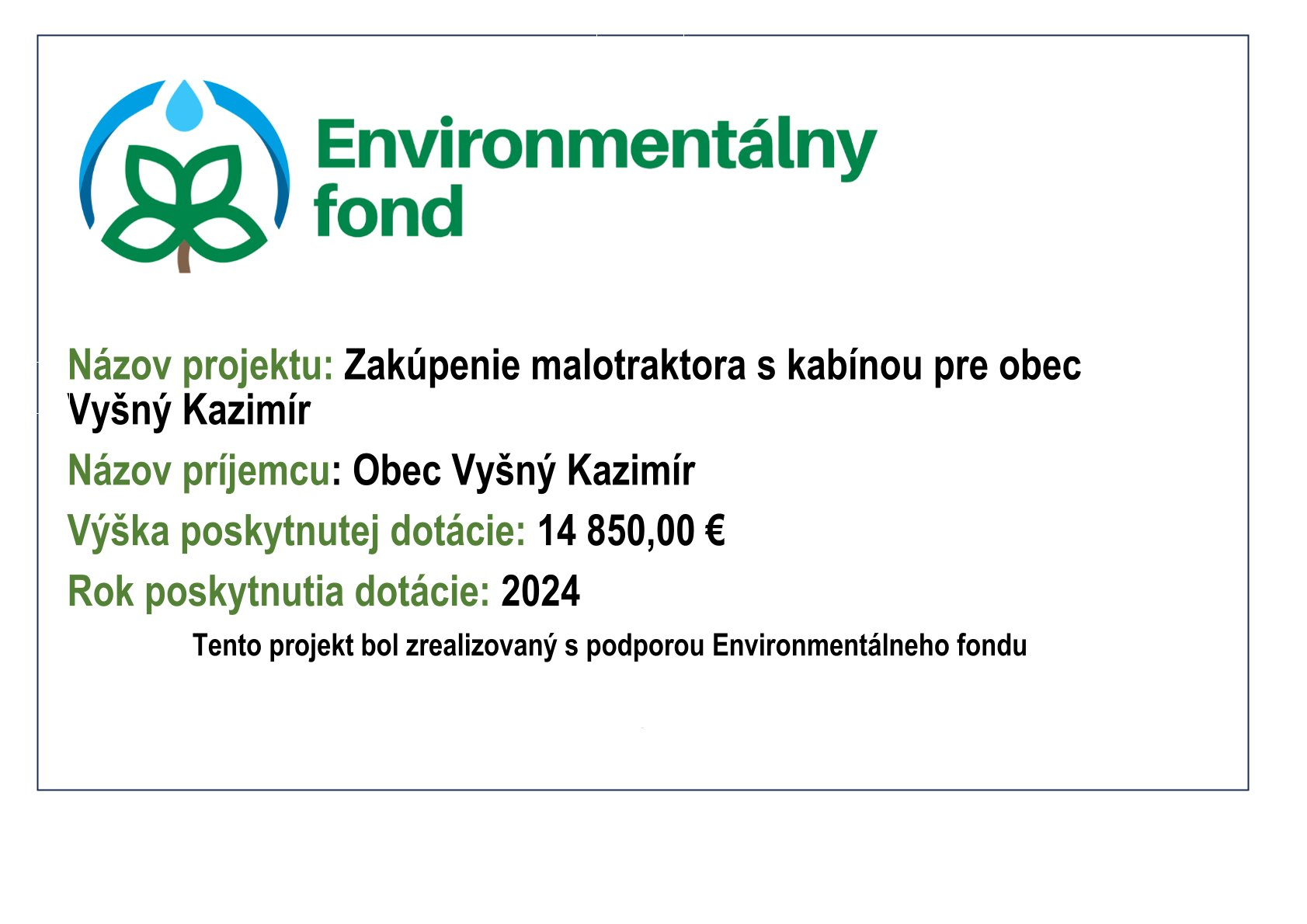 Environmentálny
fond

Názov projektu: Zakúpenie malotraktora s kabínou pre obec Vyšný Kazimír

Názov príjemcu: Obec Vyšný Kazimír

Výška poskytnutej dotácie: 14 850,00 €

Rok poskytnutia dotácie: 2024

Tento projekt bol zrealizovaný s podporou Environmentálneho fondu